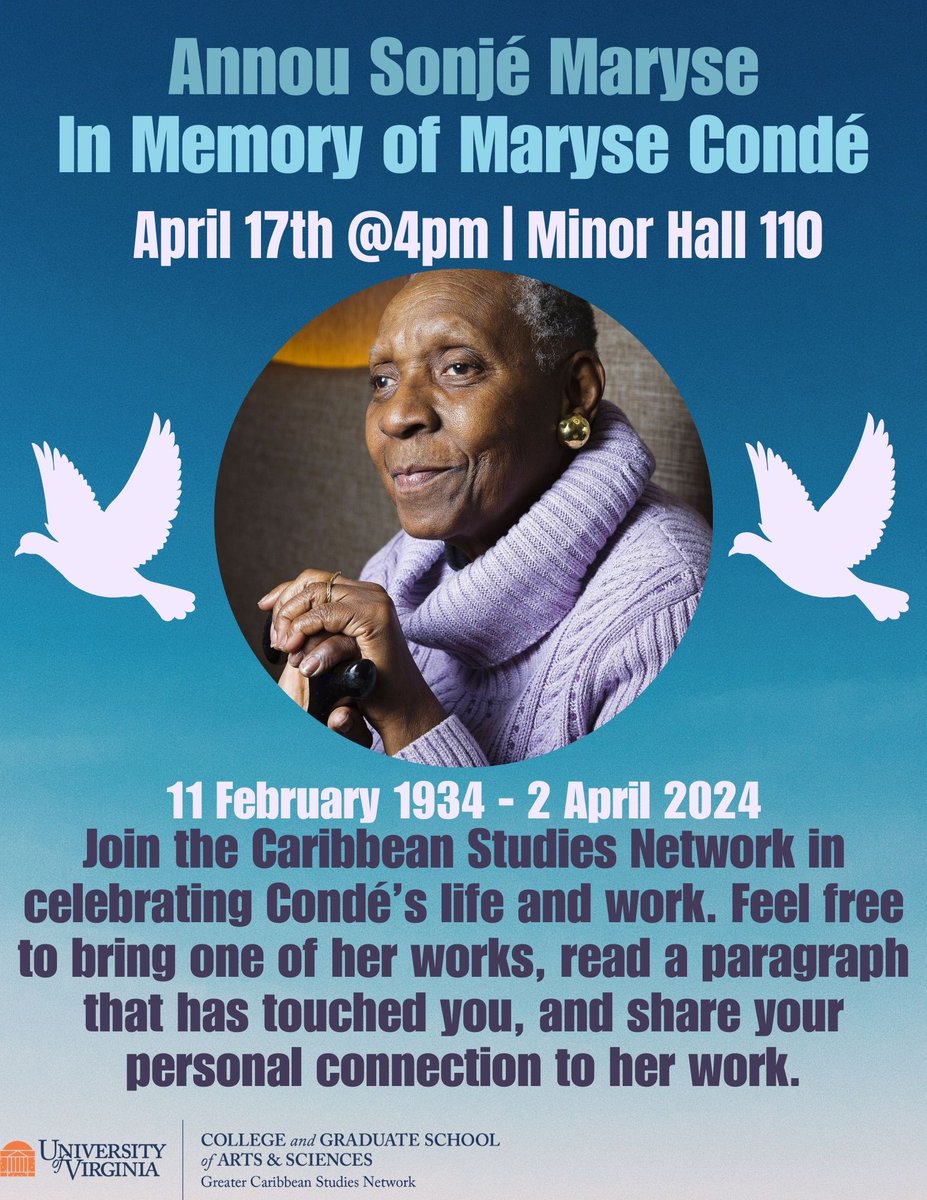 Annou Sonjé Maryse
In Memory of Maryse Condé

April 17th @4pm | Minor Hall 110

11 February 1934 - 2 April 2024

Join the Caribbean Studies Network in celebrating Condé's life and work. Feel free to bring one of her works, read a paragraph that has touched you, and share your personal connection to her work.

UNIVERSITY of VIRGINIA

COLLEGE and GRADUATE SCHOOL of ARTS & SCIENCES
Greater Caribbean Studies Network